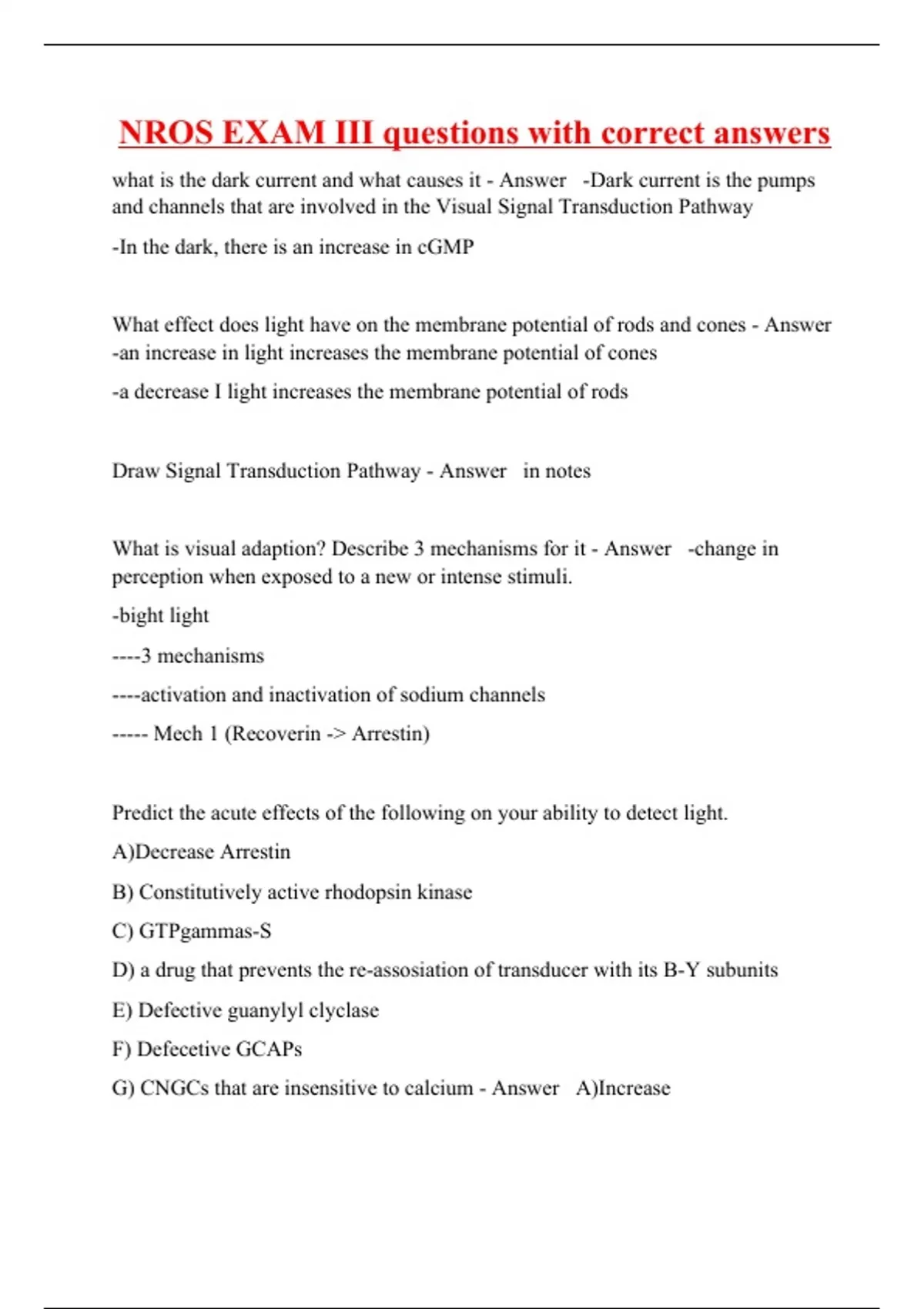 NROS EXAM III questions with correct answers

what is the dark current and what causes it - Answer -Dark current is the pumps and channels that are involved in the Visual Signal Transduction Pathway

-In the dark, there is an increase in cGMP

What effect does light have on the membrane potential of rods and cones - Answer -an increase in light increases the membrane potential of cones

-a decrease I light increases the membrane potential of rods

Draw Signal Transduction Pathway - Answer in notes

What is visual adaption? Describe 3 mechanisms for it - Answer -change in perception when exposed to a new or intense stimuli.

-bight light

----3 mechanisms

----activation and inactivation of sodium channels

----- Mech 1 (Recoverin -> Arrestin)

Predict the acute effects of the following on your ability to detect light.

A)Decrease Arrestin

B) Constitutively active rhodopsin kinase

C) GTPgammas-S

D) a drug that prevents the re-assosiation of transducer with its B-Y subunits

E) Defective guanylyl clyclase

F) Defecetive GCAPs

G) CNGCs that are insensitive to calcium - Answer A)Increase